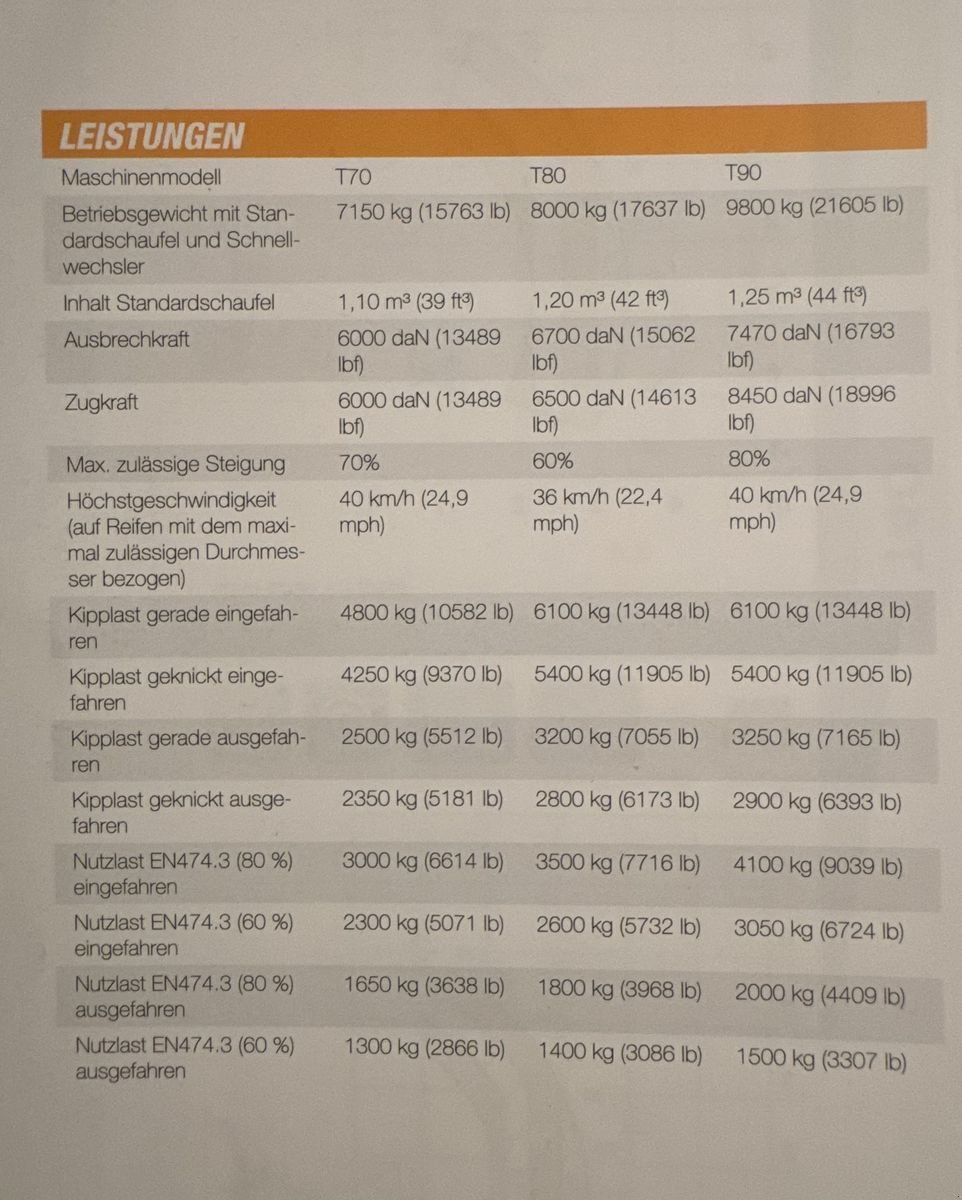 LEISTUNGEN

| Maschinenmodell | T70 | T80 | T90 |
|---|---|---|---|
| Betriebsgewicht mit Standardschaufel und Schnellwechsler | 7150 kg (15763 lb) | 8000 kg (17637 lb) | 9800 kg (21605 lb) |
| Inhalt Standardschaufel | 1,10 m³ (39 ft³) | 1,20 m³ (42 ft³) | 1,25 m³ (44 ft³) |
| Ausbrechkraft | 6000 daN (13489 lbf) | 6700 daN (15062 lbf) | 7470 daN (16793 lbf) |
| Zugkraft | 6000 daN (13489 lbf) | 6500 daN (14613 lbf) | 8450 daN (18996 lbf) |
| Max. zulässige Steigung | 70% | 60% | 80% |
| Höchstgeschwindigkeit (auf Reifen mit dem maximal zulässigen Durchmesser bezogen) | 40 km/h (24,9 mph) | 36 km/h (22,4 mph) | 40 km/h (24,9 mph) |
| Kipplast gerade eingefahren | 4800 kg (10582 lb) | 6100 kg (13448 lb) | 6100 kg (13448 lb) |
| Kipplast geknickt eingefahren | 4250 kg (9370 lb) | 5400 kg (11905 lb) | 5400 kg (11905 lb) |
| Kipplast gerade ausgefahren | 2500 kg (5512 lb) | 3200 kg (7055 lb) | 3250 kg (7165 lb) |
| Kipplast geknickt ausgefahren | 2350 kg (5181 lb) | 2800 kg (6173 lb) | 2900 kg (6393 lb) |
| Nutzlast EN474.3 (80 %) eingefahren | 3000 kg (6614 lb) | 3500 kg (7716 lb) | 4100 kg (9039 lb) |
| Nutzlast EN474.3 (60 %) eingefahren | 2300 kg (5071 lb) | 2600 kg (5732 lb) | 3050 kg (6724 lb) |
| Nutzlast EN474.3 (80 %) ausgefahren | 1650 kg (3638 lb) | 1800 kg (3968 lb) | 2000 kg (4409 lb) |
| Nutzlast EN474.3 (60 %) ausgefahren | 1300 kg (2866 lb) | 1400 kg (3086 lb) | 1500 kg (3307 lb) |